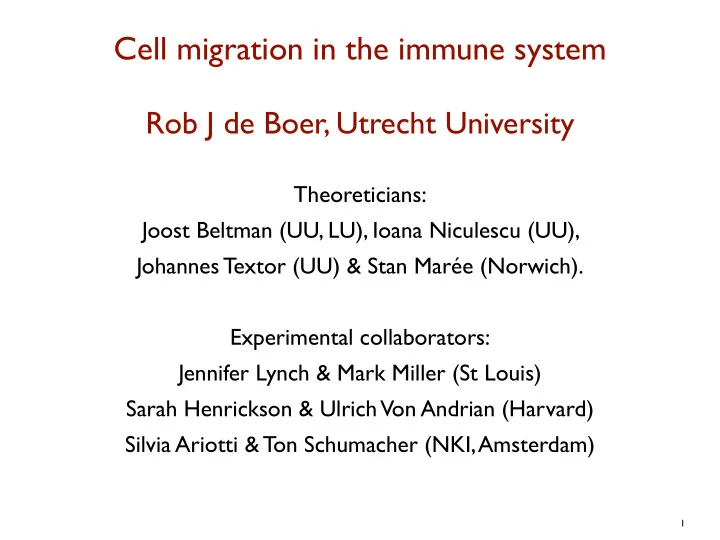 Cell migration in the immune system

Rob J de Boer, Utrecht University

Theoreticians:
Joost Beltman (UU, LU), Ioana Niculescu (UU),
Johannes Textor (UU) & Stan Marée (Norwich).

Experimental collaborators:
Jennifer Lynch & Mark Miller (St Louis)
Sarah Henrickson & Ulrich Von Andrian (Harvard)
Silvia Ariotti & Ton Schumacher (NKI, Amsterdam)

1